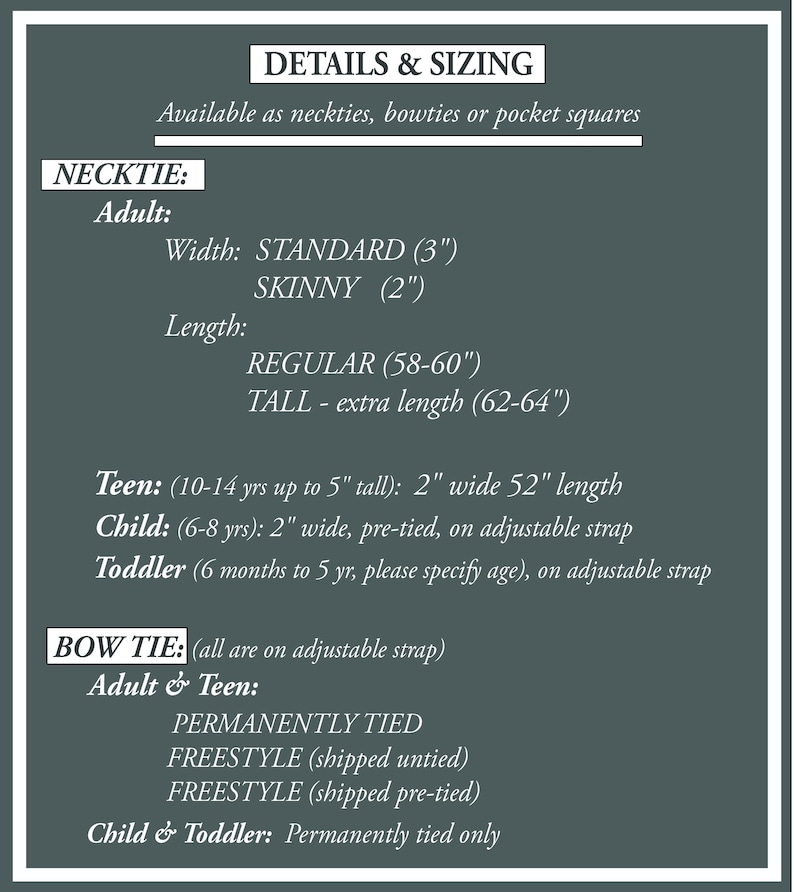 DETAILS & SIZING

Available as neckties, bowties or pocket squares

NECKTIE:

Adult:

Width: STANDARD (3")
SKINNY (2")

Length:
REGULAR (58-60")
TALL - extra length (62-64")

Teen: (10-14 yrs up to 5" tall): 2" wide 52" length

Child: (6-8 yrs): 2" wide, pre-tied, on adjustable strap

Toddler (6 months to 5 yr, please specify age), on adjustable strap

BOW TIE: (all are on adjustable strap)

Adult & Teen:

PERMANENTLY TIED
FREESTYLE (shipped untied)
FREESTYLE (shipped pre-tied)

Child & Toddler: Permanently tied only